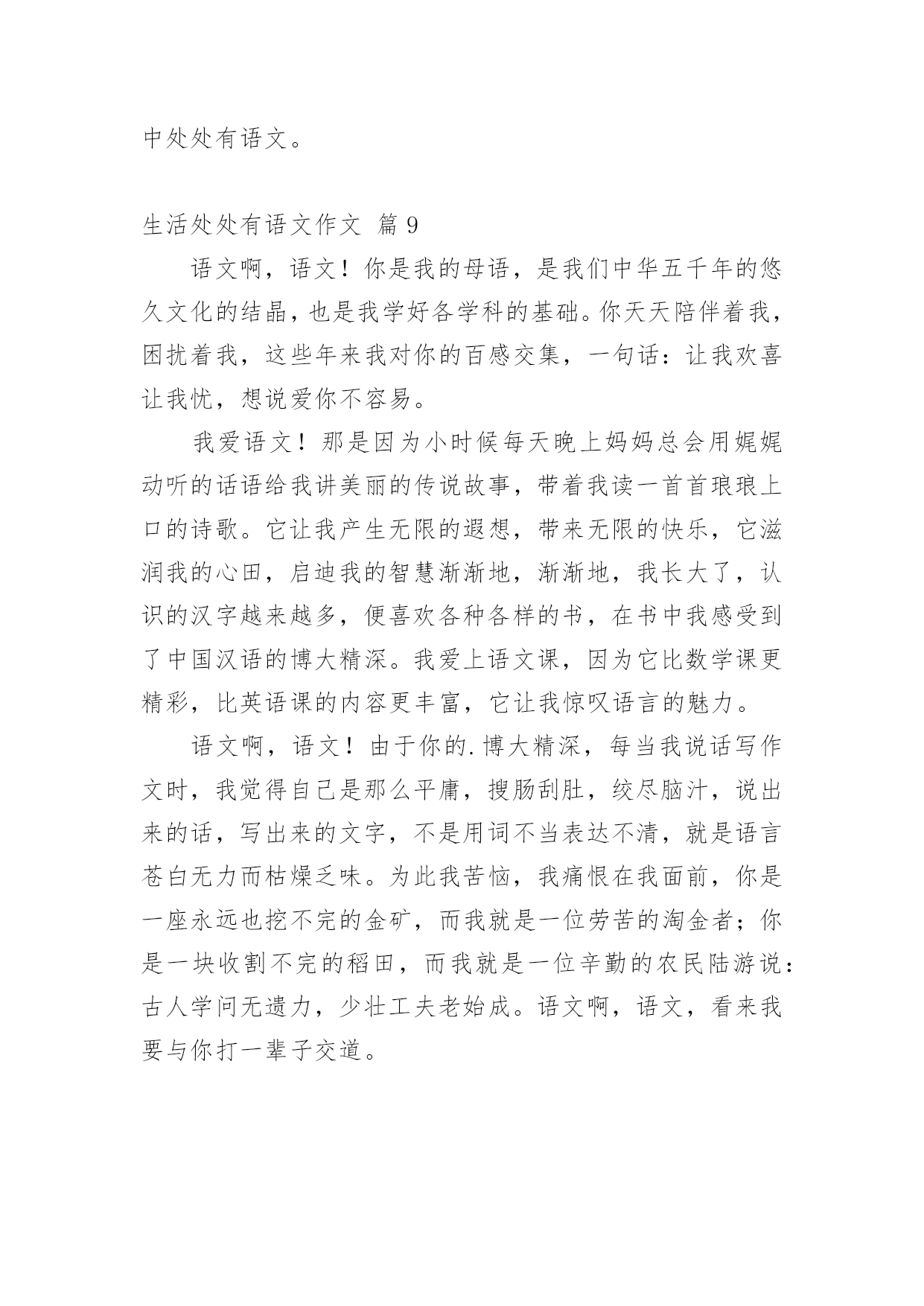 中处处有语文。

生活处处有语文作文 篇 9

语文啊，语文！你是我的母语，是我们中华五千年的悠久文化的结晶，也是我学好各学科的基础。你天天陪伴着我，困扰着我，这些年来我对你的百感交集，一句话：让我欢喜让我忧，想说爱你不容易。

我爱语文！那是因为小时候每天晚上妈妈总会用娓娓动听的话语给我讲美丽的传说故事，带着我读一首首琅琅上口的诗歌。它让我产生无限的遐想，带来无限的快乐，它滋润我的心田，启迪我的智慧渐渐地，渐渐地，我长大了，认识的汉字越来越多，便喜欢各种各样的书，在书中我感受到了中国汉语的博大精深。我爱上语文课，因为它比数学课更精彩，比英语课的内容更丰富，它让我惊叹语言的魅力。

语文啊，语文！由于你的.博大精深，每当我说话写作文时，我觉得自己是那么平庸，搜肠刮肚，绞尽脑汁，说出来的话，写出来的文字，不是用词不当表达不清，就是语言苍白无力而枯燥乏味。为此我苦恼，我痛恨在我面前，你是一座永远也挖不完的金矿，而我就是一位劳苦的淘金者；你是一块收割不完的稻田，而我就是一位辛勤的农民陆游说：古人学问无遗力，少壮工夫老始成。语文啊，语文，看来我要与你打一辈子交道。